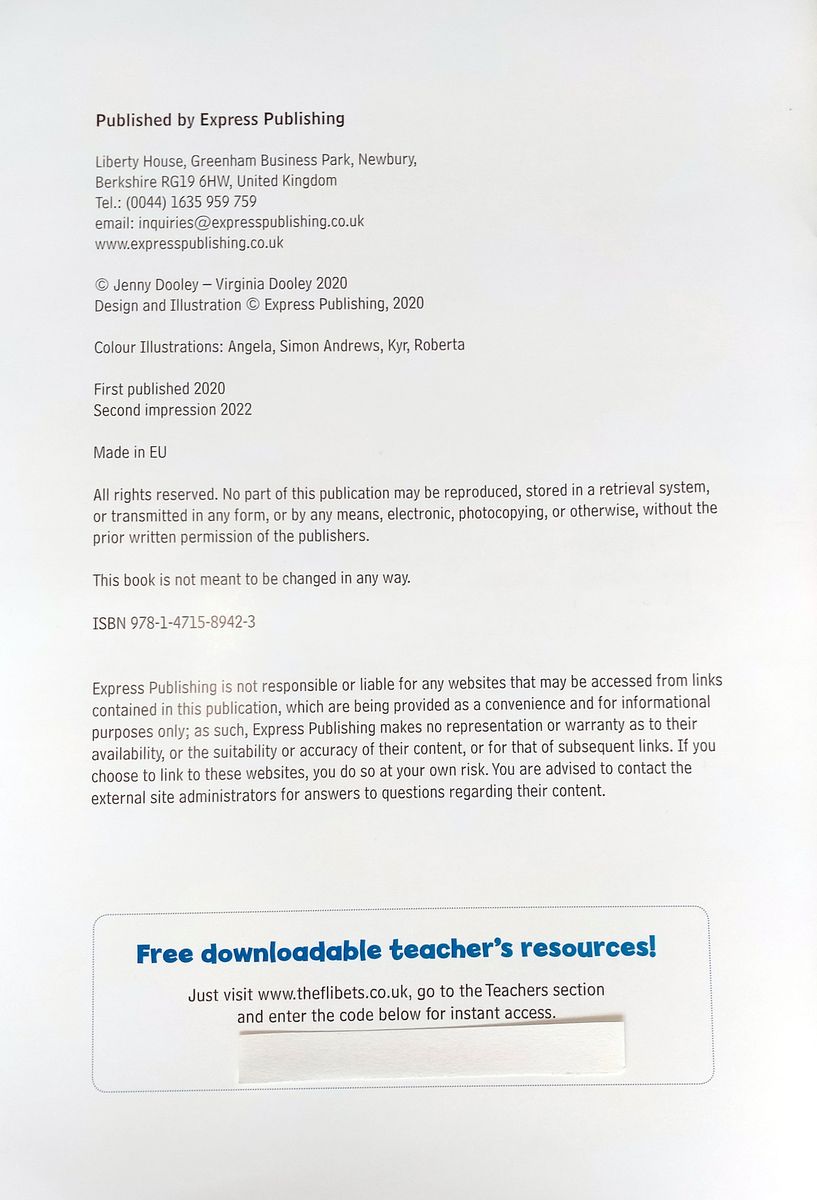 Published by Express Publishing

Liberty House, Greenham Business Park, Newbury, Berkshire RG19 6HW, United Kingdom
Tel.: (0044) 1635 959 759
email: inquiries@expresspublishing.co.uk
www.expresspublishing.co.uk

© Jenny Dooley – Virginia Dooley 2020
Design and Illustration © Express Publishing, 2020

Colour Illustrations: Angela, Simon Andrews, Kyr, Roberta

First published 2020
Second impression 2022

Made in EU

All rights reserved. No part of this publication may be reproduced, stored in a retrieval system, or transmitted in any form, or by any means, electronic, photocopying, or otherwise, without the prior written permission of the publishers.

This book is not meant to be changed in any way.

ISBN 978-1-4715-8942-3

Express Publishing is not responsible or liable for any websites that may be accessed from links contained in this publication, which are being provided as a convenience and for informational purposes only; as such, Express Publishing makes no representation or warranty as to their availability, or the suitability or accuracy of their content, or for that of subsequent links. If you choose to link to these websites, you do so at your own risk. You are advised to contact the external site administrators for answers to questions regarding their content.

Free downloadable teacher's resources!

Just visit www.theflibets.co.uk, go to the Teachers section and enter the code below for instant access.